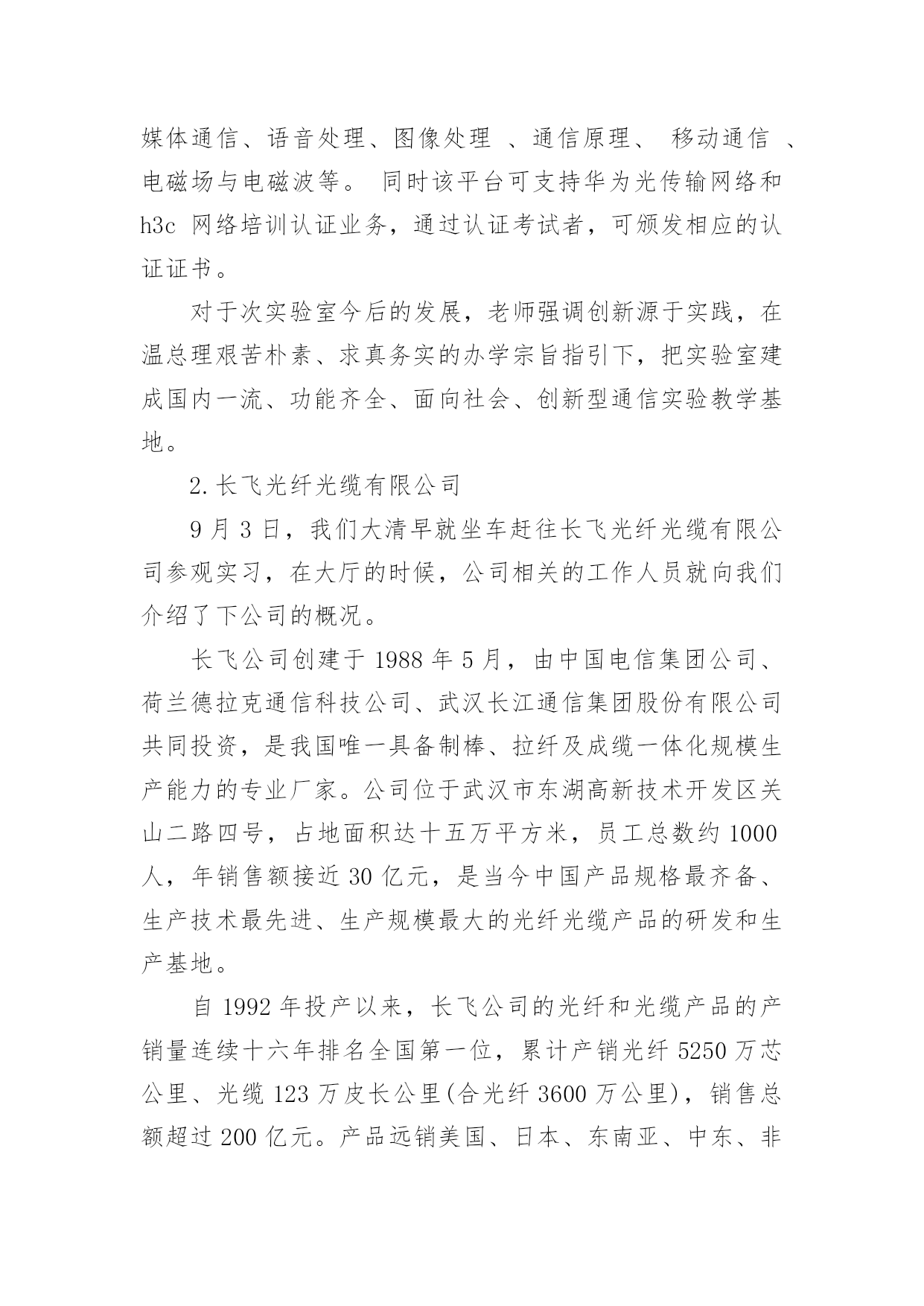 媒体通信、语音处理、图像处理 、通信原理、 移动通信 、电磁场与电磁波等。 同时该平台可支持华为光传输网络和 h3c 网络培训认证业务，通过认证考试者，可颁发相应的认证证书。

对于次实验室今后的发展，老师强调创新源于实践，在温总理艰苦朴素、求真务实的办学宗旨指引下，把实验室建成国内一流、功能齐全、面向社会、创新型通信实验教学基地。

2.长飞光纤光缆有限公司

9 月 3 日，我们大清早就坐车赶往长飞光纤光缆有限公司参观实习，在大厅的时候，公司相关的工作人员就向我们介绍了下公司的概况。

长飞公司创建于 1988 年 5 月，由中国电信集团公司、荷兰德拉克通信科技公司、武汉长江通信集团股份有限公司共同投资，是我国唯一具备制棒、拉纤及成缆一体化规模生产能力的专业厂家。公司位于武汉市东湖高新技术开发区关山二路四号，占地面积达十五万平方米，员工总数约 1000 人，年销售额接近 30 亿元，是当今中国产品规格最齐备、生产技术最先进、生产规模最大的光纤光缆产品的研发和生产基地。

自 1992 年投产以来，长飞公司的光纤和光缆产品的产销量连续十六年排名全国第一位，累计产销光纤 5250 万芯公里、光缆 123 万皮长公里(合光纤 3600 万公里)，销售总额超过 200 亿元。产品远销美国、日本、东南亚、中东、非